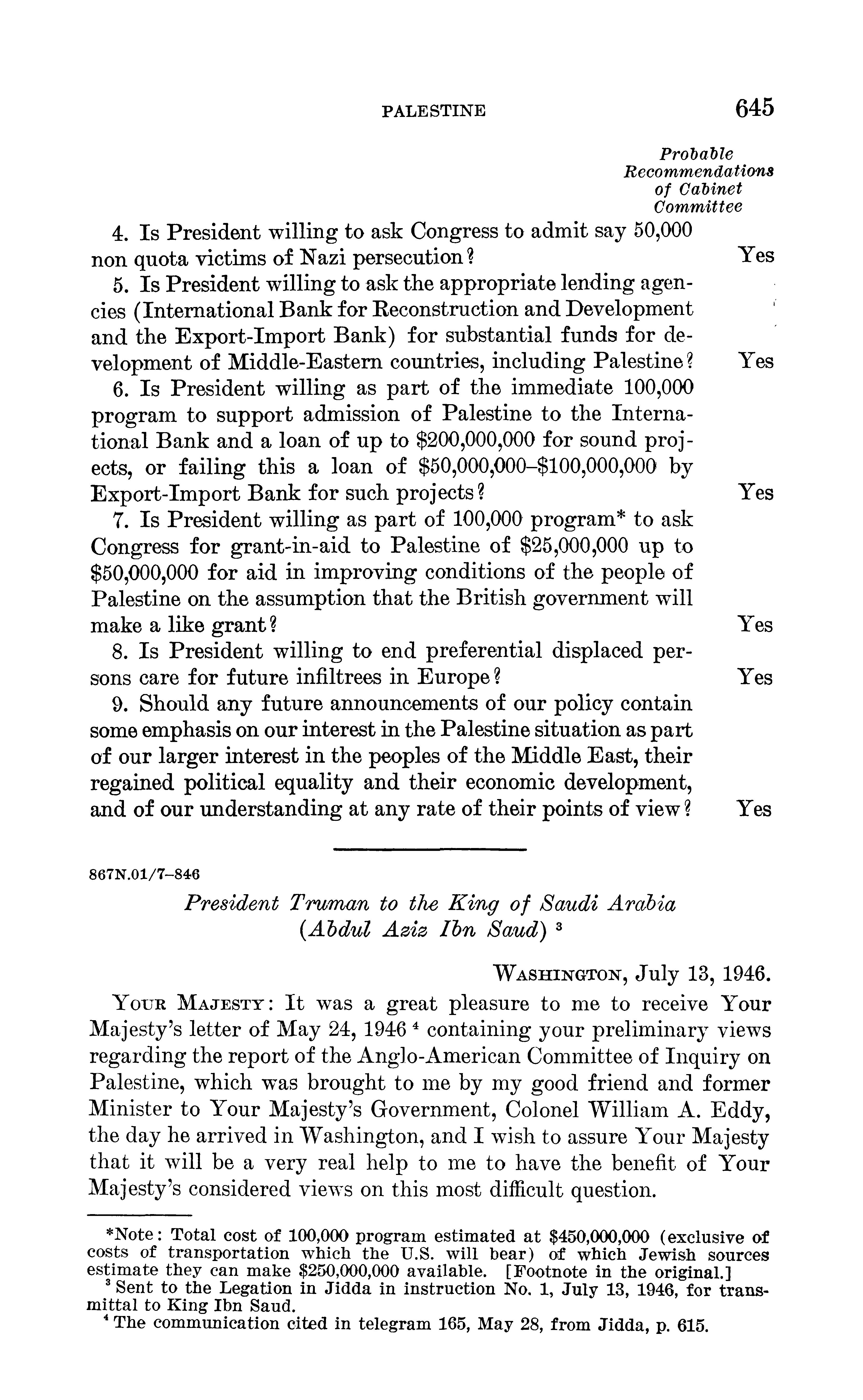 PALESTINE 645

Probable Recommendations of Cabinet Committee

4. Is President willing to ask Congress to admit say 50,000 non quota victims of Nazi persecution? Yes

5. Is President willing to ask the appropriate lending agencies (International Bank for Reconstruction and Development and the Export-Import Bank) for substantial funds for development of Middle-Eastern countries, including Palestine? Yes

6. Is President willing as part of the immediate 100,000 program to support admission of Palestine to the International Bank and a loan of up to \$200,000,000 for sound projects, or failing this a loan of \$50,000,000–\$100,000,000 by Export-Import Bank for such projects? Yes

7. Is President willing as part of 100,000 program* to ask Congress for grant-in-aid to Palestine of \$25,000,000 up to \$50,000,000 for aid in improving conditions of the people of Palestine on the assumption that the British government will make a like grant? Yes

8. Is President willing to end preferential displaced persons care for future infiltrees in Europe? Yes

9. Should any future announcements of our policy contain some emphasis on our interest in the Palestine situation as part of our larger interest in the peoples of the Middle East, their regained political equality and their economic development, and of our understanding at any rate of their points of view? Yes

867N.01/7–846

President Truman to the King of Saudi Arabia (Abdul Aziz Ibn Saud) $^3$

WASHINGTON, July 13, 1946.

YOUR MAJESTY: It was a great pleasure to me to receive Your Majesty's letter of May 24, 1946 $^4$ containing your preliminary views regarding the report of the Anglo-American Committee of Inquiry on Palestine, which was brought to me by my good friend and former Minister to Your Majesty's Government, Colonel William A. Eddy, the day he arrived in Washington, and I wish to assure Your Majesty that it will be a very real help to me to have the benefit of Your Majesty's considered views on this most difficult question.

*Note: Total cost of 100,000 program estimated at \$450,000,000 (exclusive of costs of transportation which the U.S. will bear) of which Jewish sources estimate they can make \$250,000,000 available. [Footnote in the original.]

$^3$ Sent to the Legation in Jidda in instruction No. 1, July 13, 1946, for transmittal to King Ibn Saud.

$^4$ The communication cited in telegram 165, May 28, from Jidda, p. 615.